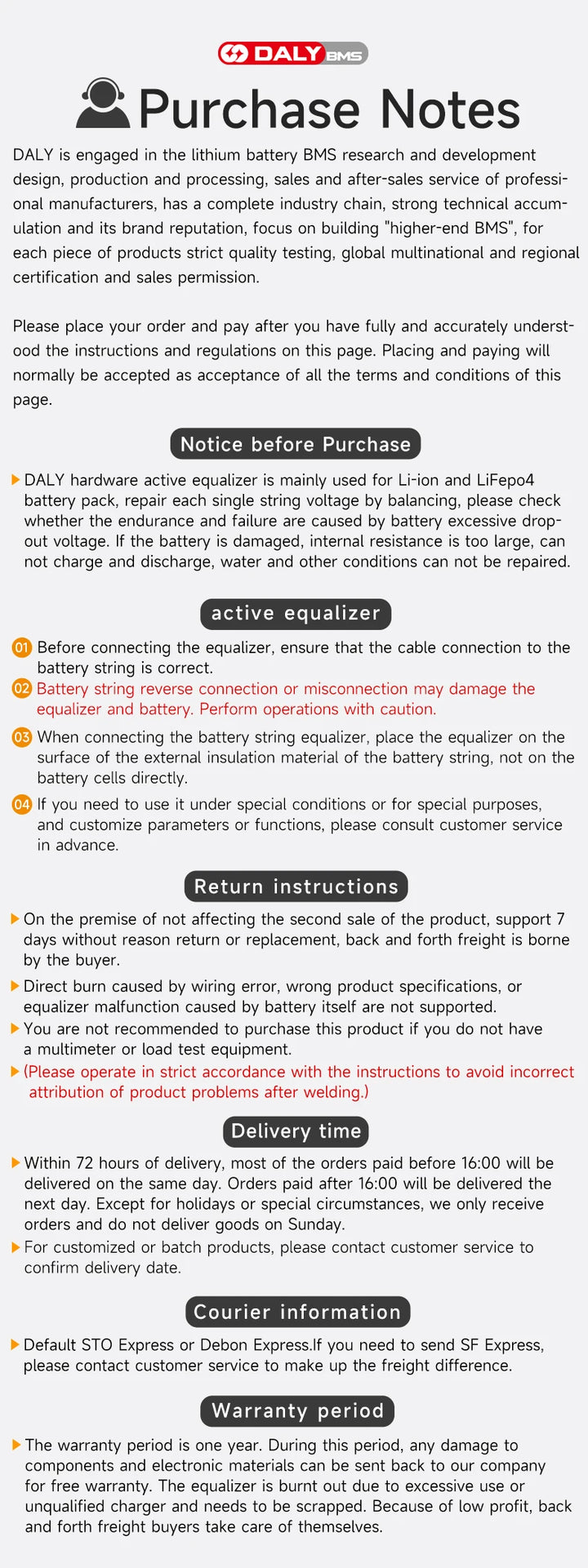 DALY BMS

Purchase Notes

DALY is engaged in the lithium battery BMS research and development design, production and processing, sales and after-sales service of professional manufacturers, has a complete industry chain, strong technical accumulation and its brand reputation, focus on building "higher-end BMS", for each piece of products strict quality testing, global multinational and regional certification and sales permission.

Please place your order and pay after you have fully and accurately understood the instructions and regulations on this page. Placing and paying will normally be accepted as acceptance of all the terms and conditions of this page.

Notice before Purchase

DALY hardware active equalizer is mainly used for Li-ion and LiFepo4 battery pack, repair each single string voltage by balancing, please check whether the endurance and failure are caused by battery excessive dropout voltage. If the battery is damaged, internal resistance is too large, can not charge and discharge, water and other conditions can not be repaired.

active equalizer

01 Before connecting the equalizer, ensure that the cable connection to the battery string is correct.

02 Battery string reverse connection or misconnection may damage the equalizer and battery. Perform operations with caution.

03 When connecting the battery string equalizer, place the equalizer on the surface of the external insulation material of the battery string, not on the battery cells directly.

04 If you need to use it under special conditions or for special purposes, and customize parameters or functions, please consult customer service in advance.

Return instructions

On the premise of not affecting the second sale of the product, support 7 days without reason return or replacement, back and forth freight is borne by the buyer.

Direct burn caused by wiring error, wrong product specifications, or equalizer malfunction caused by battery itself are not supported.

You are not recommended to purchase this product if you do not have a multimeter or load test equipment.

(Please operate in strict accordance with the instructions to avoid incorrect attribution of product problems after welding.)

Delivery time

Within 72 hours of delivery, most of the orders paid before 16:00 will be delivered on the same day. Orders paid after 16:00 will be delivered the next day. Except for holidays or special circumstances, we only receive orders and do not deliver goods on Sunday.

For customized or batch products, please contact customer service to confirm delivery date.

Courier information

Default STO Express or Debon Express.If you need to send SF Express, please contact customer service to make up the freight difference.

Warranty period

The warranty period is one year. During this period, any damage to components and electronic materials can be sent back to our company for free warranty. The equalizer is burnt out due to excessive use or unqualified charger and needs to be scrapped. Because of low profit, back and forth freight buyers take care of themselves.